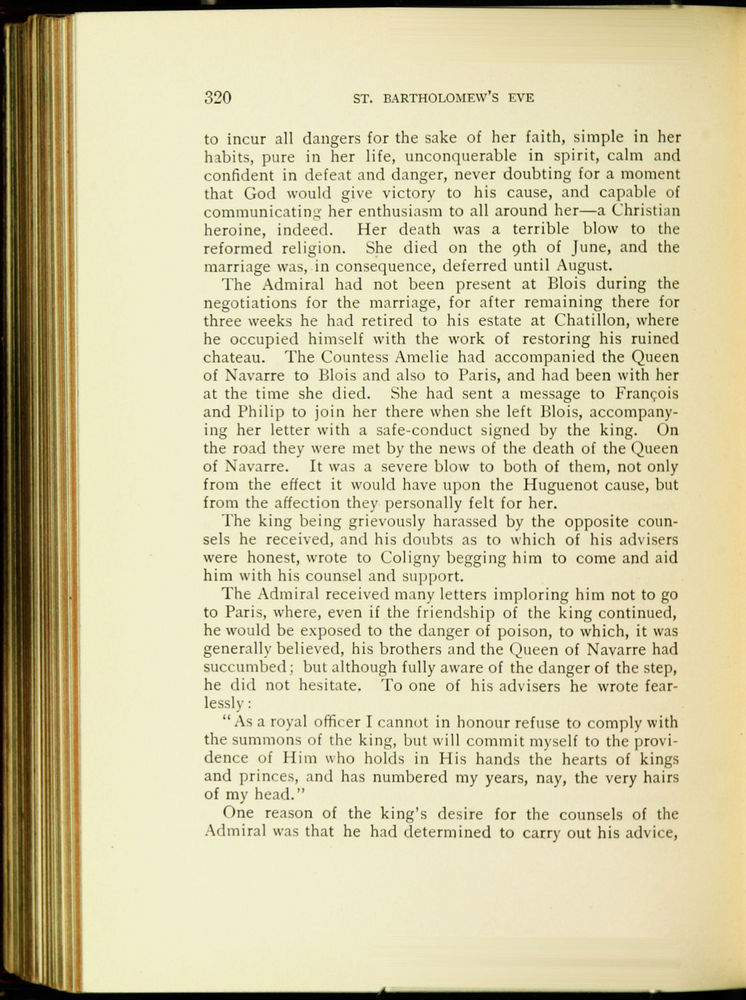 320 ST. BARTHOLOMEW'S EVE

to incur all dangers for the sake of her faith, simple in her habits, pure in her life, unconquerable in spirit, calm and confident in defeat and danger, never doubting for a moment that God would give victory to his cause, and capable of communicating her enthusiasm to all around her—a Christian heroine, indeed. Her death was a terrible blow to the reformed religion. She died on the 9th of June, and the marriage was, in consequence, deferred until August.

The Admiral had not been present at Blois during the negotiations for the marriage, for after remaining there for three weeks he had retired to his estate at Chatillon, where he occupied himself with the work of restoring his ruined chateau. The Countess Amelie had accompanied the Queen of Navarre to Blois and also to Paris, and had been with her at the time she died. She had sent a message to François and Philip to join her there when she left Blois, accompanying her letter with a safe-conduct signed by the king. On the road they were met by the news of the death of the Queen of Navarre. It was a severe blow to both of them, not only from the effect it would have upon the Huguenot cause, but from the affection they personally felt for her.

The king being grievously harassed by the opposite counsels he received, and his doubts as to which of his advisers were honest, wrote to Coligny begging him to come and aid him with his counsel and support.

The Admiral received many letters imploring him not to go to Paris, where, even if the friendship of the king continued, he would be exposed to the danger of poison, to which, it was generally believed, his brothers and the Queen of Navarre had succumbed; but although fully aware of the danger of the step, he did not hesitate. To one of his advisers he wrote fearlessly:

"As a royal officer I cannot in honour refuse to comply with the summons of the king, but will commit myself to the providence of Him who holds in His hands the hearts of kings and princes, and has numbered my years, nay, the very hairs of my head."

One reason of the king's desire for the counsels of the Admiral was that he had determined to carry out his advice,